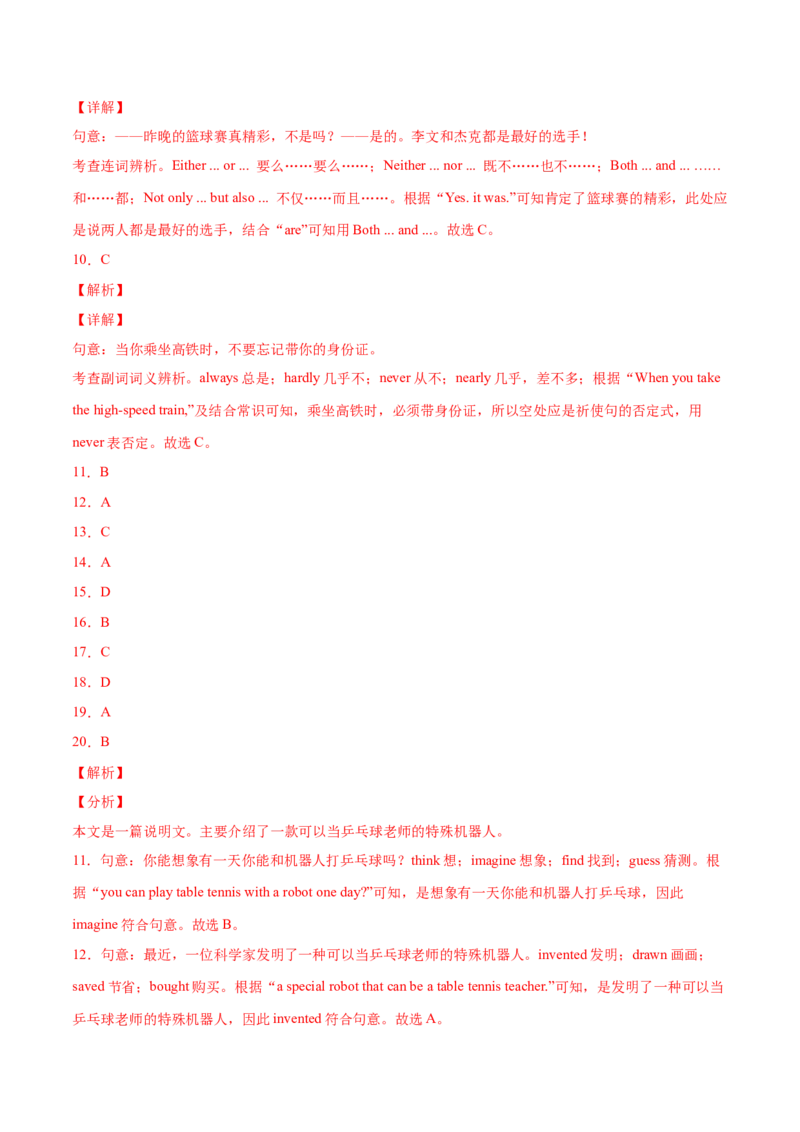 【详解】

句意：——昨晚的篮球赛真精彩，不是吗？——是的。李文和杰克都是最好的选手！

考查连词辨析。Either ... or ... 要么……要么……；Neither ... nor ... 既不……也不……；Both ... and ... ……和……都；Not only ... but also ... 不仅……而且……。根据“Yes. it was.”可知肯定了篮球赛的精彩，此处应是说两人都是最好的选手，结合“are”可知用 Both ... and ...。故选 C。

10．C

【解析】

【详解】

句意：当你乘坐高铁时，不要忘记带你的身份证。

考查副词词义辨析。always 总是；hardly 几乎不；never 从不；nearly 几乎，差不多；根据“When you take the high-speed train,”及结合常识可知，乘坐高铁时，必须带身份证，所以空处应是祈使句的否定式，用 never 表否定。故选 C。

11．B

12．A

13．C

14．A

15．D

16．B

17．C

18．D

19．A

20．B

【解析】

【分析】

本文是一篇说明文。主要介绍了一款可以当乒乓球老师的特殊机器人。

11．句意：你能想象有一天你能和机器人打乒乓球吗？think 想；imagine 想象；find 找到；guess 猜测。根据“you can play table tennis with a robot one day?”可知，是想象有一天你能和机器人打乒乓球，因此 imagine 符合句意。故选 B。

12．句意：最近，一位科学家发明了一种可以当乒乓球老师的特殊机器人。invented 发明；drawn 画画；saved 节省；bought 购买。根据“a special robot that can be a table tennis teacher.”可知，是发明了一种可以当乒乓球老师的特殊机器人，因此 invented 符合句意。故选 A。